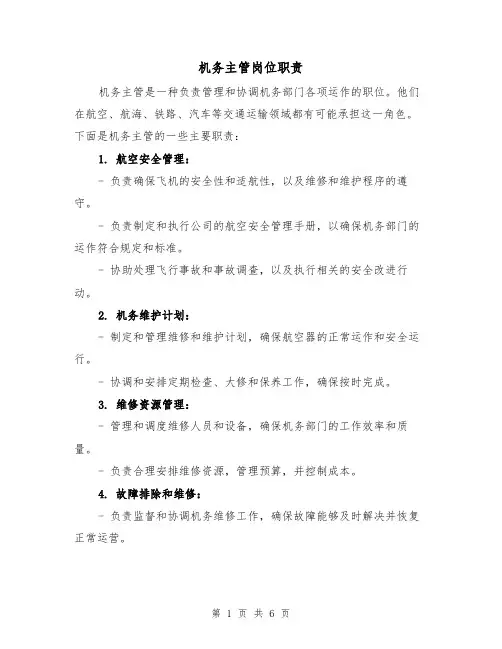 机务主管岗位职责

机务主管是一种负责管理和协调机务部门各项运作的职位。他们在航空、航海、铁路、汽车等交通运输领域都有可能承担这一角色。下面是机务主管的一些主要职责：

1. 航空安全管理：

- 负责确保飞机的安全性和适航性，以及维修和维护程序的遵守。

- 负责制定和执行公司的航空安全管理手册，以确保机务部门的运作符合规定和标准。

- 协助处理飞行事故和事故调查，以及执行相关的安全改进行动。

2. 机务维护计划：

- 制定和管理维修和维护计划，确保航空器的正常运作和安全运行。

- 协调和安排定期检查、大修和保养工作，确保按时完成。

3. 维修资源管理：

- 管理和调度维修人员和设备，确保机务部门的工作效率和质量。

- 负责合理安排维修资源，管理预算，并控制成本。

4. 故障排除和维修：

- 负责监督和协调机务维修工作，确保故障能够及时解决并恢复正常运营。

第 1 页 共 6 页